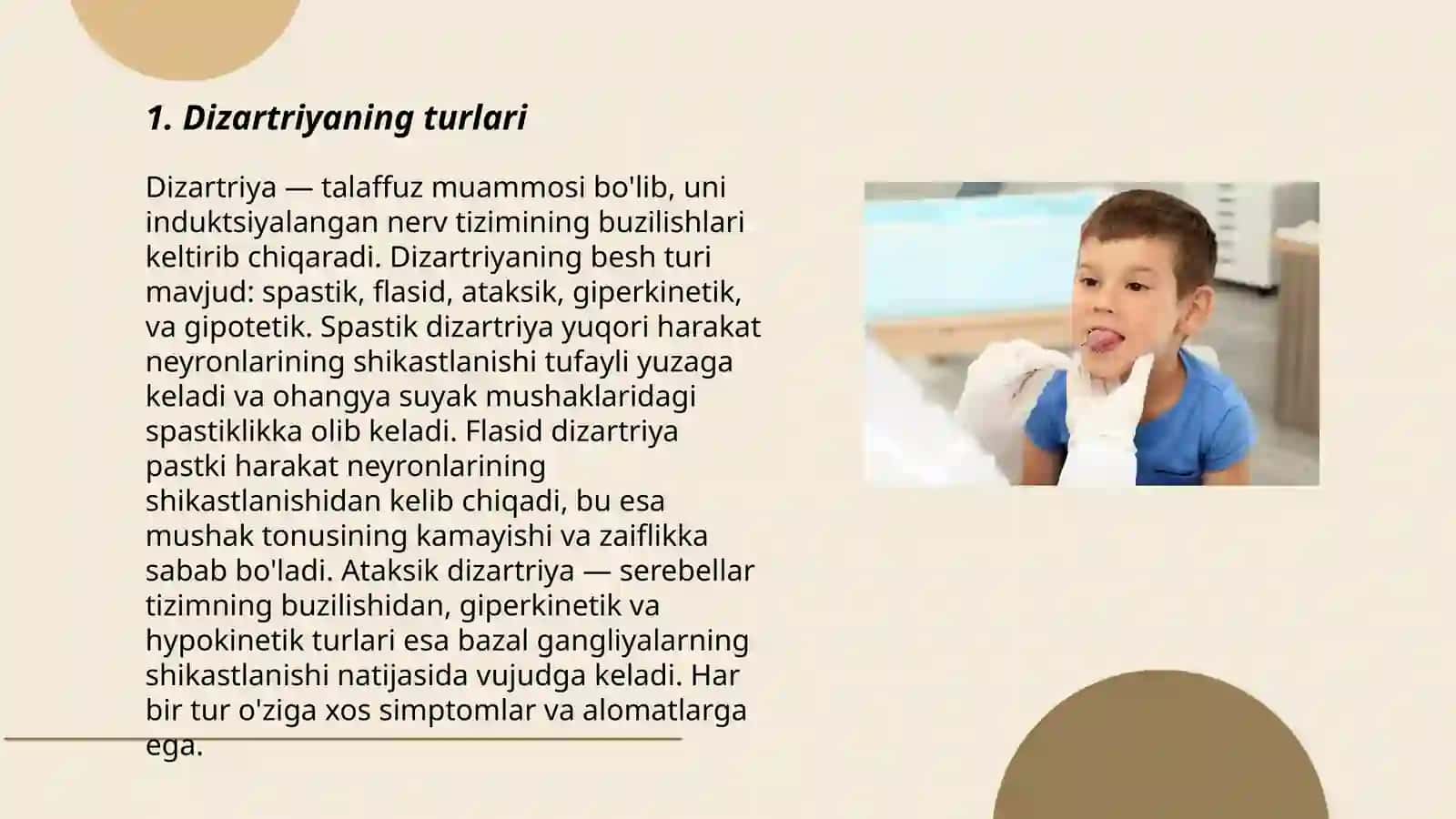 1. Dizartriyaning turlari

Dizartriya — talaffuz muammosi bo'lib, uni induktsiyalangan nerv tizimining buzilishlari keltirib chiqaradi. Dizartriyaning besh turi mavjud: spastik, flasid, ataksik, giperkinetik, va gipotetik. Spastik dizartriya yuqori harakat neyronlarining shikastlanishi tufayli yuzaga keladi va ohangya suyak mushaklaridagi spastiklikka olib keladi. Flasid dizartriya pastki harakat neyronlarining shikastlanishidan kelib chiqadi, bu esa mushak tonusining kamayishi va zaiflikka sabab bo'ladi. Ataksik dizartriya — serebellar tizimning buzilishidan, giperkinetik va hypokinetik turlari esa bazal gangliyalarning shikastlanishi natijasida vujudga keladi. Har bir tur o'ziga xos simptomlar va alomatlarga ega.